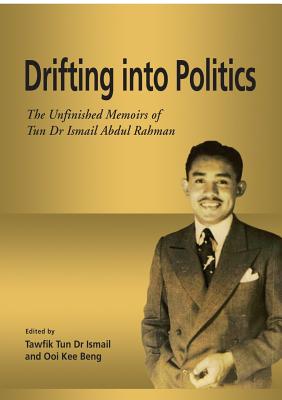 Drifting into Politics

The Unfinished Memoirs of Tun Dr Ismail Abdul Rahman

Edited by
Tawfik Tun Dr Ismail and Ooi Kee Beng